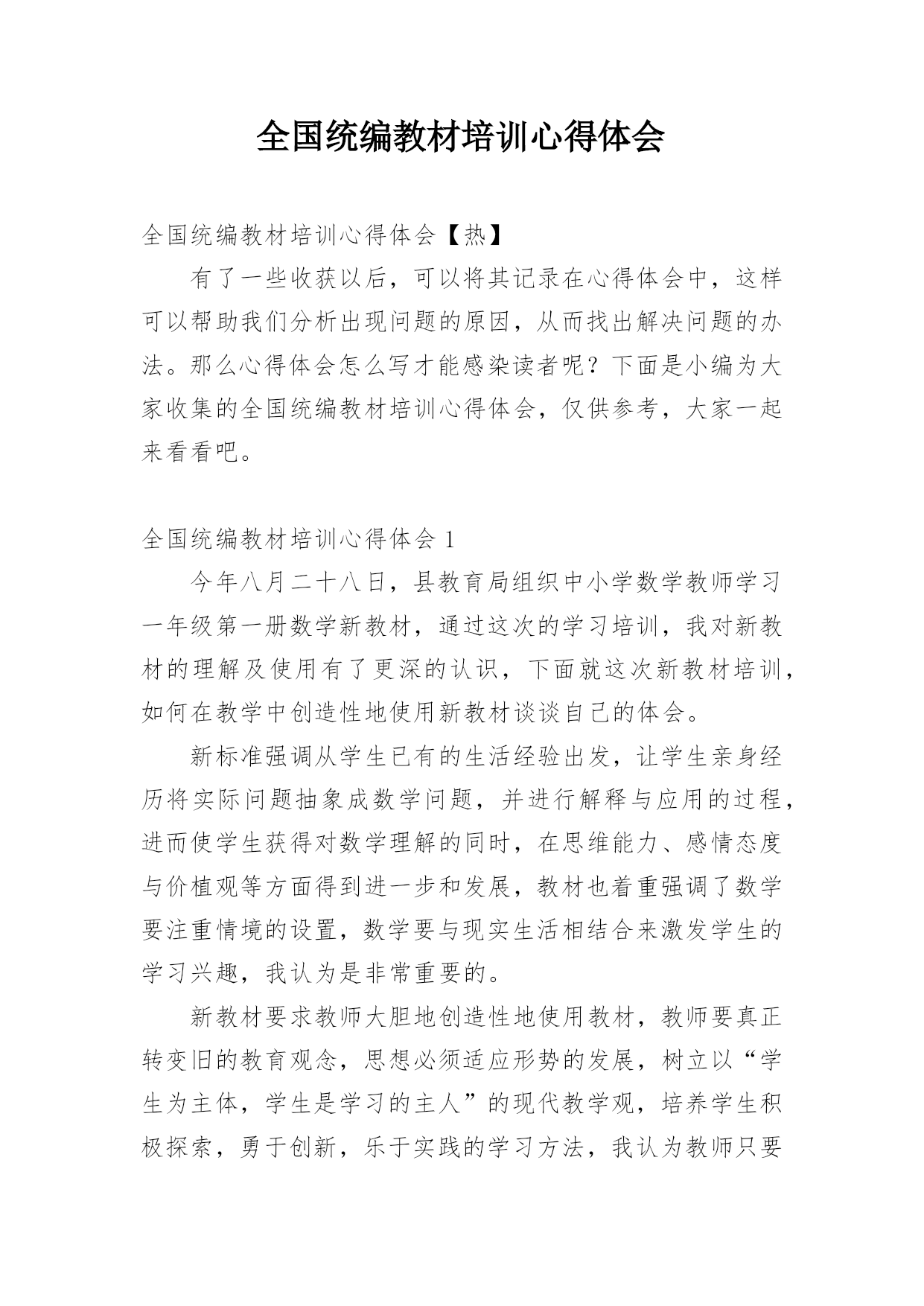 全国统编教材培训心得体会

全国统编教材培训心得体会【热】

有了一些收获以后，可以将其记录在心得体会中，这样可以帮助我们分析出现问题的原因，从而找出解决问题的办法。那么心得体会怎么写才能感染读者呢？下面是小编为大家收集的全国统编教材培训心得体会，仅供参考，大家一起来看看吧。

全国统编教材培训心得体会 1

今年八月二十八日，县教育局组织中小学数学教师学习一年级第一册数学新教材，通过这次的学习培训，我对新教材的理解及使用有了更深的认识，下面就这次新教材培训，如何在教学中创造性地使用新教材谈谈自己的体会。

新标准强调从学生已有的生活经验出发，让学生亲身经历将实际问题抽象成数学问题，并进行解释与应用的过程，进而使学生获得对数学理解的同时，在思维能力、感情态度与价植观等方面得到进一步和发展，教材也着重强调了数学要注重情境的设置，数学要与现实生活相结合来激发学生的学习兴趣，我认为是非常重要的。

新教材要求教师大胆地创造性地使用教材，教师要真正转变旧的教育观念，思想必须适应形势的发展，树立以“学生为主体，学生是学习的主人”的现代教学观，培养学生积极探索，勇于创新，乐于实践的学习方法，我认为教师只要